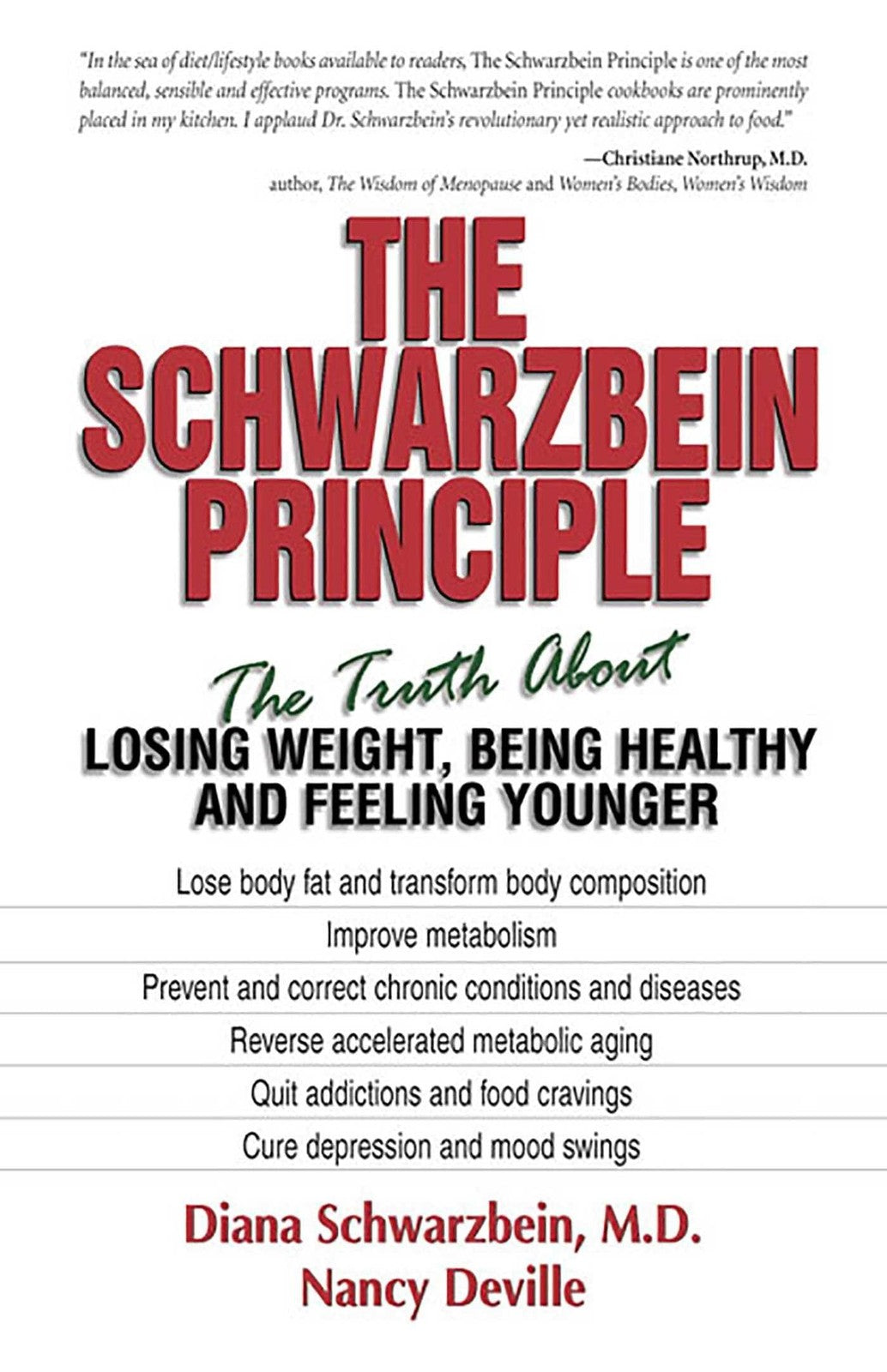 "In the sea of diet/lifestyle books available to readers, The Schwarzbein Principle is one of the most balanced, sensible and effective programs. The Schwarzbein Principle cookbooks are prominently placed in my kitchen. I applaud Dr. Schwarzbein's revolutionary yet realistic approach to food."

—Christiane Northrup, M.D.
author, The Wisdom of Menopause and Women's Bodies, Women's Wisdom

THE SCHWARZBEIN PRINCIPLE

The Truth About
LOSING WEIGHT, BEING HEALTHY AND FEELING YOUNGER

Lose body fat and transform body composition

Improve metabolism

Prevent and correct chronic conditions and diseases

Reverse accelerated metabolic aging

Quit addictions and food cravings

Cure depression and mood swings

Diana Schwarzbein, M.D.
Nancy Deville